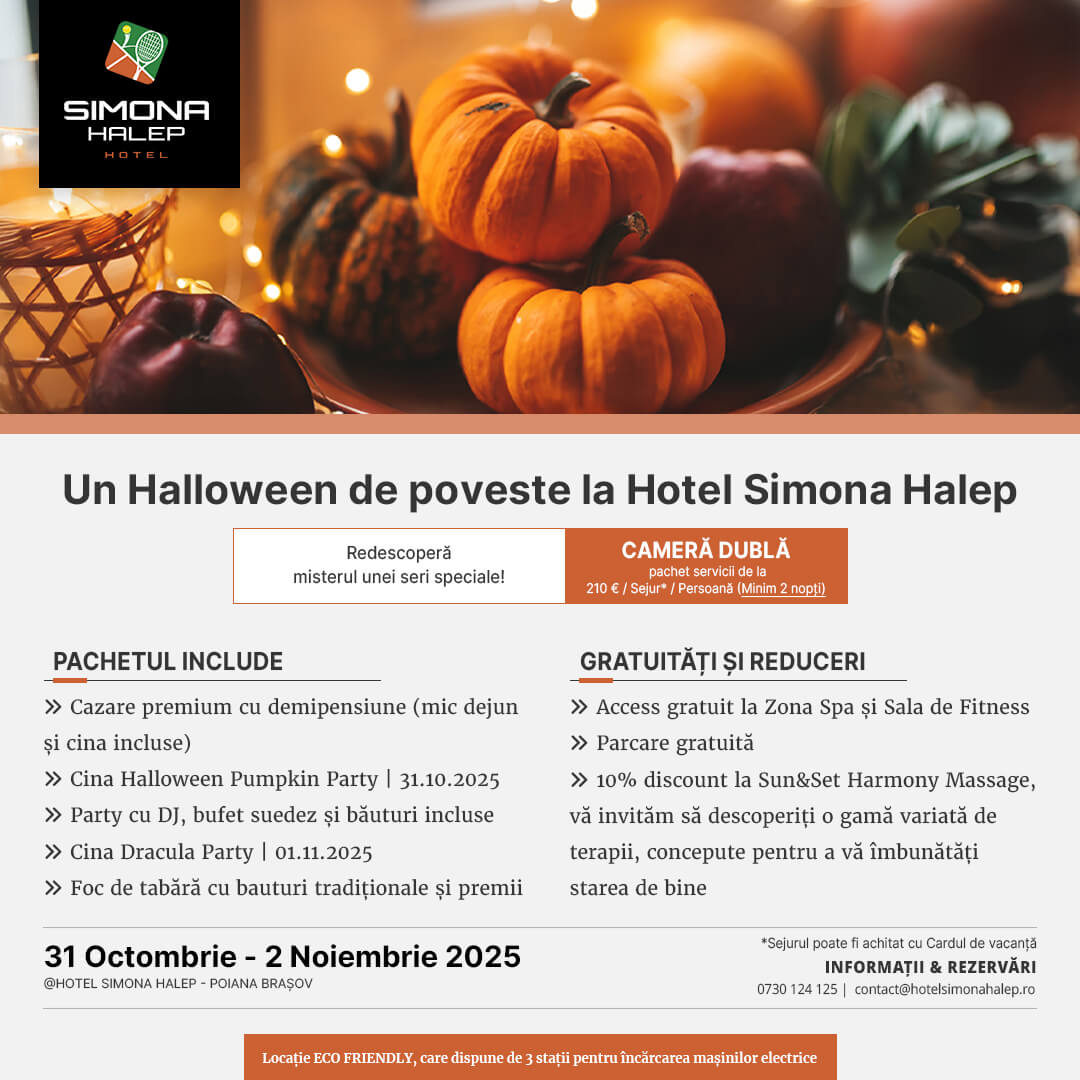 SIMONA HALEP HOTEL

Un Halloween de poveste la Hotel Simona Halep

Redescoperă misterul unei seri speciale!

CAMERĂ DUBLĂ
pachet servicii de la
210 € / Sejur* / Persoană (Minim 2 nopți)

PACHETUL INCLUDE

» Cazare premium cu demipensiune (mic dejun și cina incluse)
» Cina Halloween Pumpkin Party | 31.10.2025
» Party cu DJ, bufet suedez și băuturi incluse
» Cina Dracula Party | 01.11.2025
» Foc de tabără cu bauturi tradiționale și premii

GRATUITĂȚI ȘI REDUCERI

» Access gratuit la Zona Spa și Sala de Fitness
» Parcare gratuită
» 10% discount la Sun&Set Harmony Massage, vă invităm să descoperiți o gamă variată de terapii, concepute pentru a vă îmbunătăți starea de bine

31 Octombrie - 2 Noiembrie 2025
@HOTEL SIMONA HALEP - POIANA BRAȘOV

*Sejurul poate fi achitat cu Cardul de vacanță
INFORMAȚII & REZERVĂRI
0730 124 125 | contact@hotelsimonahalep.ro

Locație ECO FRIENDLY, care dispune de 3 stații pentru încărcarea mașinilor electrice